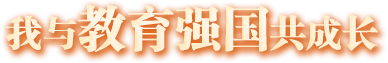 我与教育强国共成长